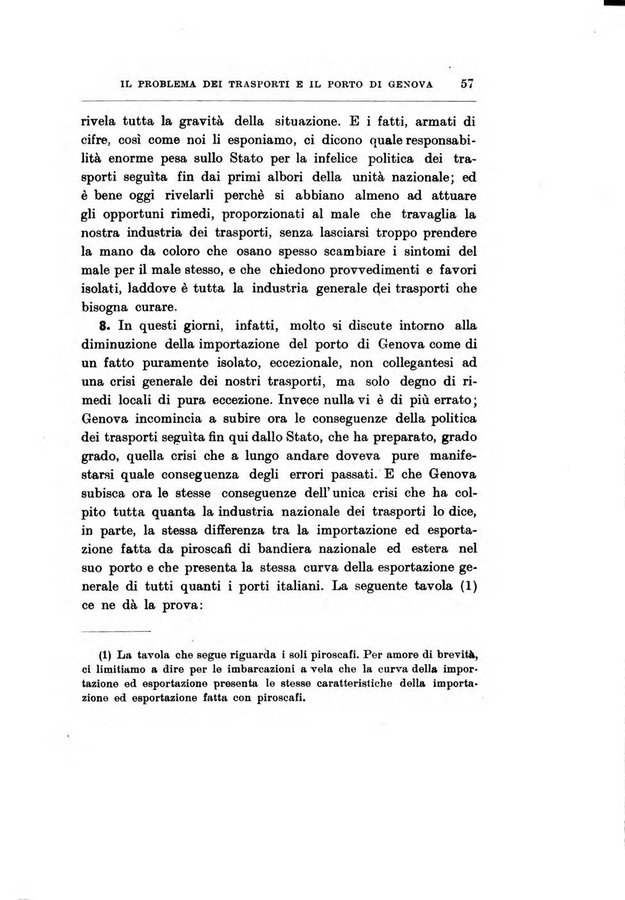 IL PROBLEMA DEI TRASPORTI E IL PORTO DI GENOVA 57

rivela tutta la gravità della situazione. E i fatti, armati di cifre, così come noi li esponiamo, ci dicono quale responsabilità enorme pesa sullo Stato per la infelice politica dei trasporti seguìta fin dai primi albori della unità nazionale; ed è bene oggi rivelarli perchè si abbiano almeno ad attuare gli opportuni rimedi, proporzionati al male che travaglia la nostra industria dei trasporti, senza lasciarsi troppo prendere la mano da coloro che osano spesso scambiare i sintomi del male per il male stesso, e che chiedono provvedimenti e favori isolati, laddove è tutta la industria generale dei trasporti che bisogna curare.

8. In questi giorni, infatti, molto si discute intorno alla diminuzione della importazione del porto di Genova come di un fatto puramente isolato, eccezionale, non collegantesi ad una crisi generale dei nostri trasporti, ma solo degno di rimedi locali di pura eccezione. Invece nulla vi è di più errato; Genova incomincia a subire ora le conseguenze della politica dei trasporti seguìta fin qui dallo Stato, che ha preparato, grado grado, quella crisi che a lungo andare doveva pure manifestarsi quale conseguenza degli errori passati. E che Genova subisca ora le stesse conseguenze dell'unica crisi che ha colpito tutta quanta la industria nazionale dei trasporti lo dice, in parte, la stessa differenza tra la importazione ed esportazione fatta da piroscafi di bandiera nazionale ed estera nel suo porto e che presenta la stessa curva della esportazione generale di tutti quanti i porti italiani. La seguente tavola (1) ce ne dà la prova:

(1) La tavola che segue riguarda i soli piroscafi. Per amore di brevità, ci limitiamo a dire per le imbarcazioni a vela che la curva della importazione ed esportazione presenta le stesse caratteristiche della importazione ed esportazione fatta con piroscafi.